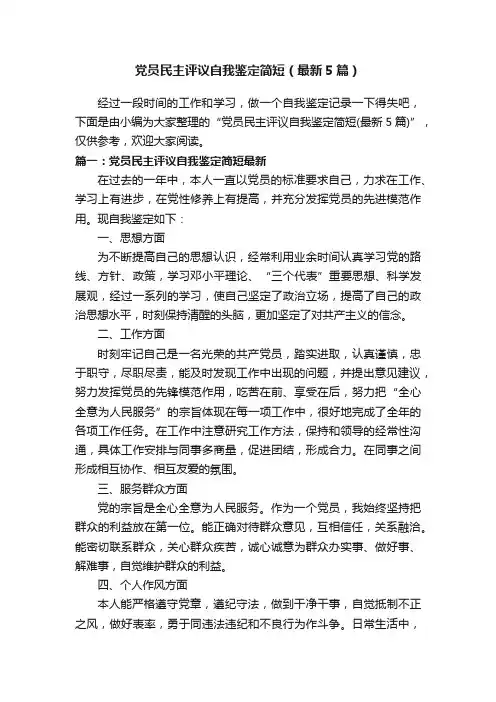 党员民主评议自我鉴定简短（最新5篇）

经过一段时间的工作和学习，做一个自我鉴定记录一下得失吧，下面是由小编为大家整理的“党员民主评议自我鉴定简短(最新5篇)”，仅供参考，欢迎大家阅读。

篇一：党员民主评议自我鉴定简短最新

在过去的一年中，本人一直以党员的标准要求自己，力求在工作、学习上有进步，在党性修养上有提高，并充分发挥党员的先进模范作用。现自我鉴定如下：

一、思想方面

为不断提高自己的思想认识，经常利用业余时间认真学习党的路线、方针、政策，学习邓小平理论、“三个代表”重要思想、科学发展观，经过一系列的学习，使自己坚定了政治立场，提高了自己的政治思想水平，时刻保持清醒的头脑，更加坚定了对共产主义的信念。

二、工作方面

时刻牢记自己是一名光荣的共产党员，踏实进取，认真谨慎，忠于职守，尽职尽责，能及时发现工作中出现的问题，并提出意见建议，努力发挥党员的先锋模范作用，吃苦在前、享受在后，努力把“全心全意为人民服务”的宗旨体现在每一项工作中，很好地完成了全年的各项工作任务。在工作中注意研究工作方法，保持和领导的经常性沟通，具体工作安排与同事多商量，促进团结，形成合力。在同事之间形成相互协作、相互友爱的氛围。

三、服务群众方面

党的宗旨是全心全意为人民服务。作为一个党员，我始终坚持把群众的利益放在第一位。能正确对待群众意见，互相信任，关系融洽。能密切联系群众，关心群众疾苦，诚心诚意为群众办实事、做好事、解难事，自觉维护群众的利益。

四、个人作风方面

本人能严格遵守党章，遵纪守法，做到干净干事，自觉抵制不正之风，做好表率，勇于同违法违纪和不良行为作斗争。日常生活中，